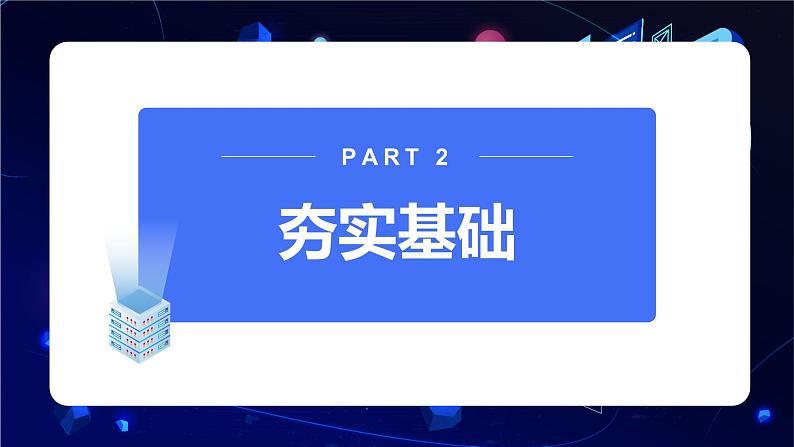 PART 2

夯实基础